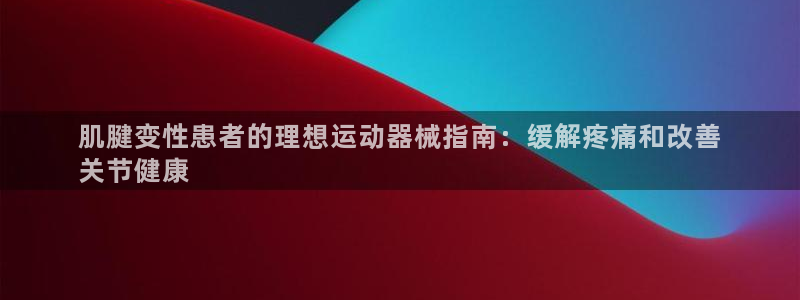 肌腱变性患者的理想运动器械指南：缓解疼痛和改善关节健康